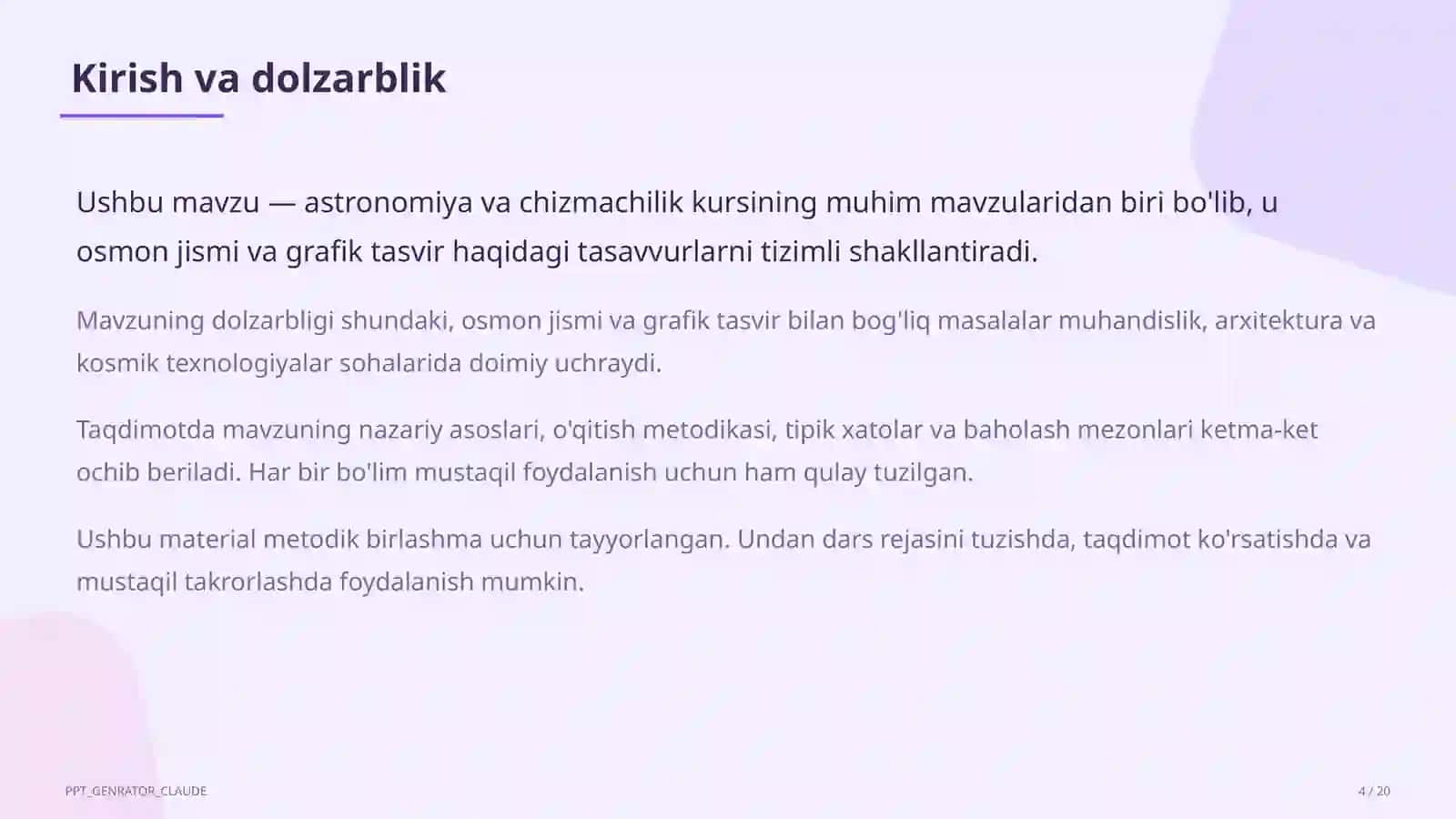 Kirish va dolzarblik

Ushbu mavzu — astronomiya va chizmachilik kursining muhim mavzularidan biri bo'lib, u osmon jismi va grafik tasvir haqidagi tasavvurlarni tizimli shakllantiradi.

Mavzuning dolzarbligi shundaki, osmon jismi va grafik tasvir bilan bog'liq masalalar muhandislik, arxitektura va kosmik texnologiyalar sohalarida doimiy uchraydi.

Taqdimotda mavzuning nazariy asoslari, o'qitish metodikasi, tipik xatolar va baholash mezonlari ketma-ket ochib beriladi. Har bir bo'lim mustaqil foydalanish uchun ham qulay tuzilgan.

Ushbu material metodik birlashma uchun tayyorlangan. Undan dars rejasini tuzishda, taqdimot ko'rsatishda va mustaqil takrorlashda foydalanish mumkin.

PPT_GENRATOR_CLAUDE

4 / 20